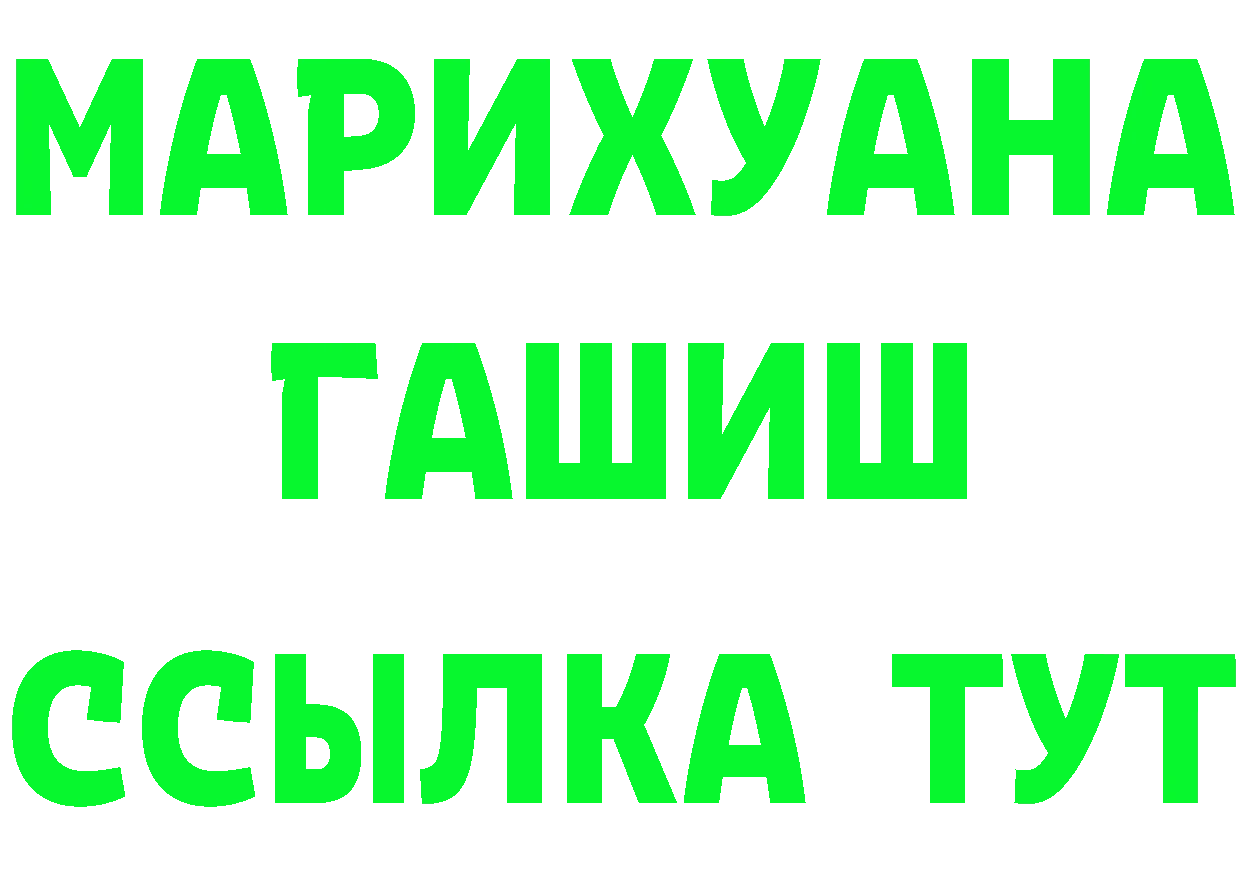 МАРИХУАНА
ГАШИШ
ССЫЛКА ТУТ